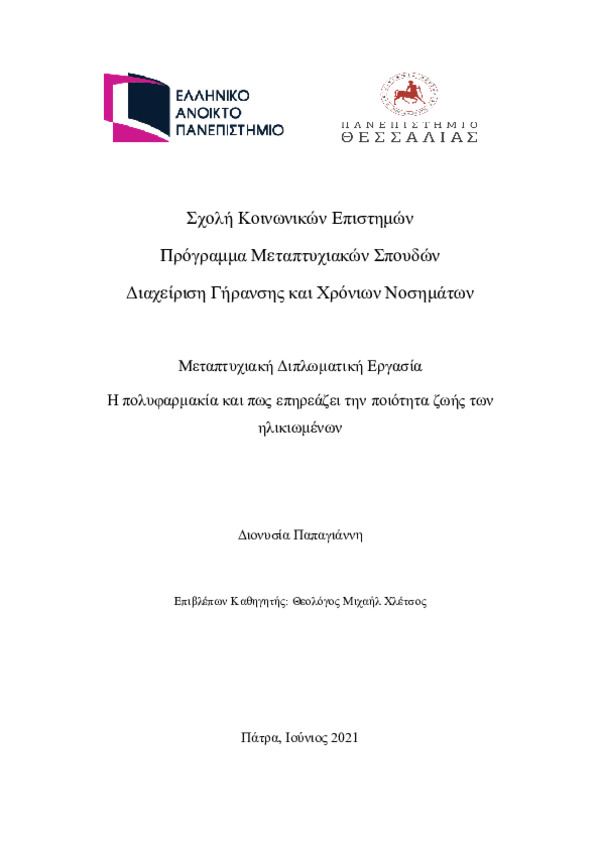 ΕΛΛΗΝΙΚΟ ΑΝΟΙΚΤΟ ΠΑΝΕΠΙΣΤΗΜΙΟ

ΠΑΝΕΠΙΣΤΗΜΙΟ ΘΕΣΣΑΛΙΑΣ

Σχολή Κοινωνικών Επιστημών

Πρόγραμμα Μεταπτυχιακών Σπουδών

Διαχείριση Γήρανσης και Χρόνιων Νοσημάτων

Μεταπτυχιακή Διπλωματική Εργασία

Η πολυφαρμακία και πως επηρεάζει την ποιότητα ζωής των ηλικιωμένων

Διονυσία Παπαγιάννη

Επιβλέπων Καθηγητής: Θεολόγος Μιχαήλ Χλέτσος

Πάτρα, Ιούνιος 2021